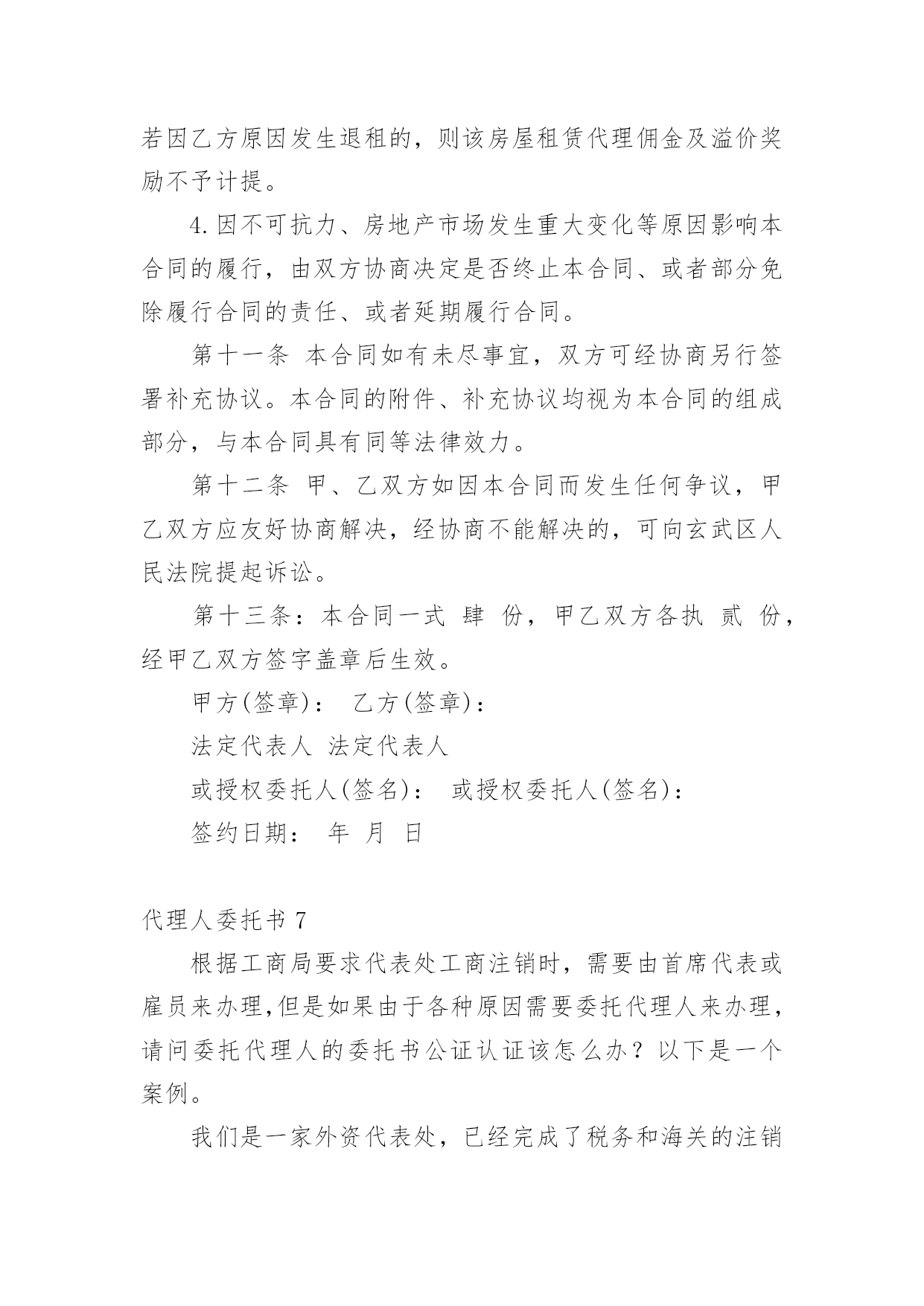 若因乙方原因发生退租的，则该房屋租赁代理佣金及溢价奖励不予计提。

4.因不可抗力、房地产市场发生重大变化等原因影响本合同的履行，由双方协商决定是否终止本合同、或者部分免除履行合同的责任、或者延期履行合同。

第十一条 本合同如有未尽事宜，双方可经协商另行签署补充协议。本合同的附件、补充协议均视为本合同的组成部分，与本合同具有同等法律效力。

第十二条 甲、乙双方如因本合同而发生任何争议，甲乙双方应友好协商解决，经协商不能解决的，可向玄武区人民法院提起诉讼。

第十三条：本合同一式 肆 份，甲乙双方各执 贰 份，经甲乙双方签字盖章后生效。

甲方(签章)： 乙方(签章)：

法定代表人 法定代表人

或授权委托人(签名)： 或授权委托人(签名)：

签约日期： 年 月 日

代理人委托书 7

根据工商局要求代表处工商注销时，需要由首席代表或雇员来办理,但是如果由于各种原因需要委托代理人来办理，请问委托代理人的委托书公证认证该怎么办？以下是一个案例。

我们是一家外资代表处，已经完成了税务和海关的注销